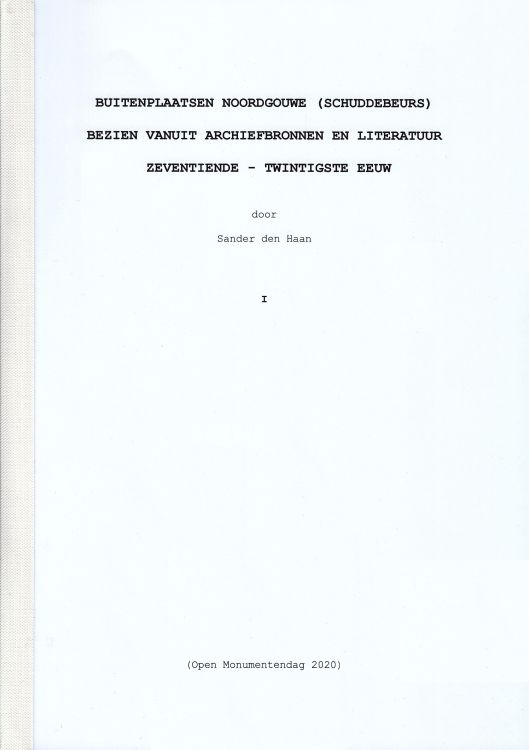 BUITENPLAATSEN NOORDGOUWE (SCHUDDEBEURS)

BEZIEN VANUIT ARCHIEFBRONNEN EN LITERATUUR

ZEVENTIENDE - TWINTIGSTE EEUW

door

Sander den Haan

I

(Open Monumentendag 2020)